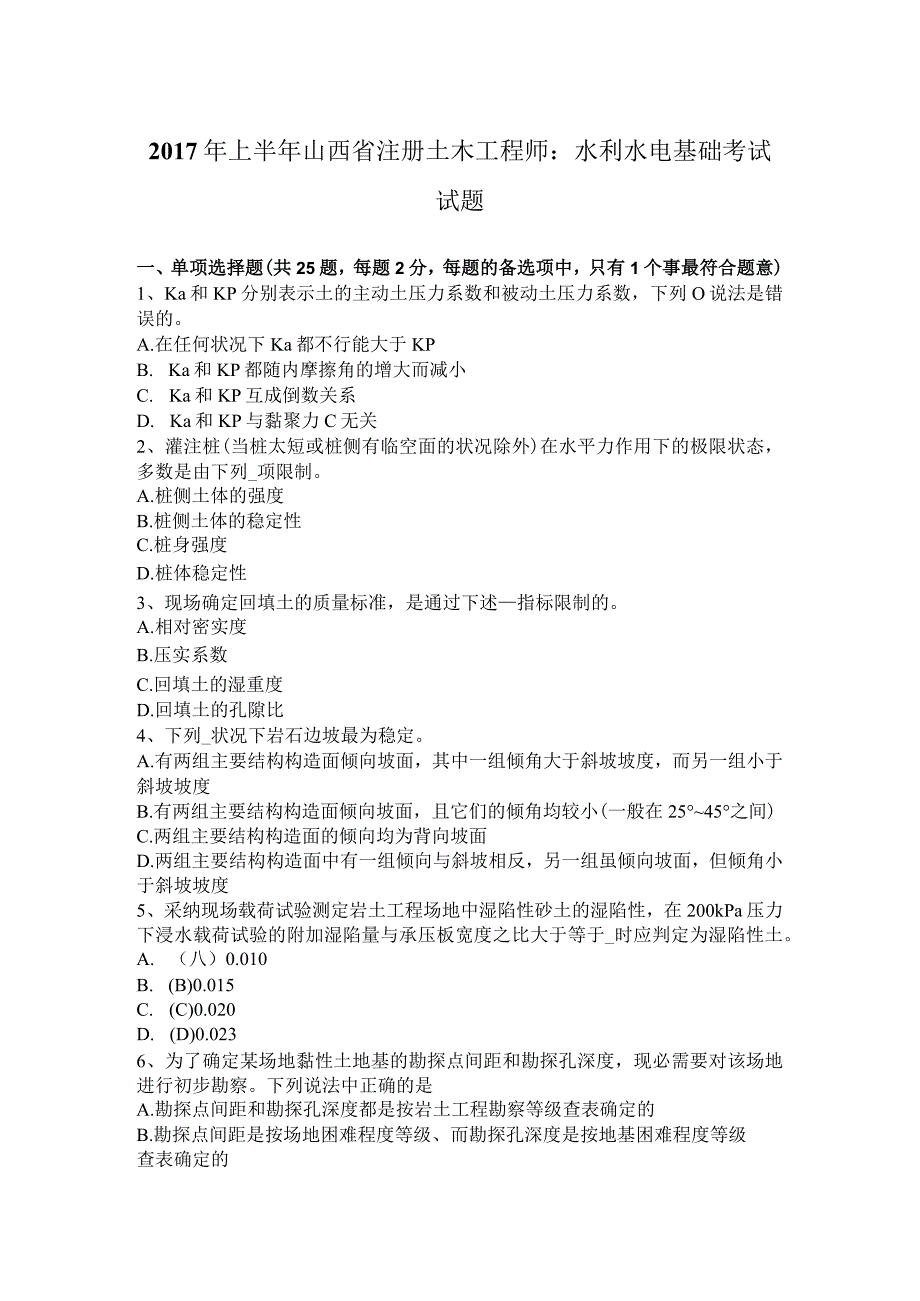 2017年上半年山西省注册土木工程师：水利水电基础考试试题

一、单项选择题(共25题，每题2分，每题的备选项中，只有1个事最符合题意)
1、Ka和KP分别表示土的主动土压力系数和被动土压力系数，下列O说法是错误的。
A.在任何状况下Ka都不行能大于KP
B. Ka和KP都随内摩擦角的增大而减小
C. Ka和KP互成倒数关系
D. Ka和KP与黏聚力C无关
2、灌注桩(当桩太短或桩侧有临空面的状况除外)在水平力作用下的极限状态，多数是由下列_项限制。
A.桩侧土体的强度
B.桩侧土体的稳定性
C.桩身强度
D.桩体稳定性
3、现场确定回填土的质量标准，是通过下述—指标限制的。
A.相对密实度
B.压实系数
C.回填土的湿重度
D.回填土的孔隙比
4、下列_状况下岩石边坡最为稳定。
A.有两组主要结构构造面倾向坡面，其中一组倾角大于斜坡坡度，而另一组小于斜坡坡度
B.有两组主要结构构造面倾向坡面，且它们的倾角均较小(一般在25°~45°之间)
C.两组主要结构构造面的倾向均为背向坡面
D.两组主要结构构造面中有一组倾向与斜坡相反，另一组虽倾向坡面，但倾角小于斜坡坡度
5、采纳现场载荷试验测定岩土工程场地中湿陷性砂土的湿陷性，在200kPa压力下浸水载荷试验的附加湿陷量与承压板宽度之比大于等于_时应判定为湿陷性土。
A. （八）0.010
B. (B)0.015
C. (C)0.020
D. (D)0.023
6、为了确定某场地黏性土地基的勘探点间距和勘探孔深度，现必需要对该场地进行初步勘察。下列说法中正确的是
A.勘探点间距和勘探孔深度都是按岩土工程勘察等级查表确定的
B.勘探点间距是按场地困难程度等级、而勘探孔深度是按地基困难程度等级查表确定的